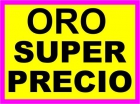 ORO
SUPER
PRECIO